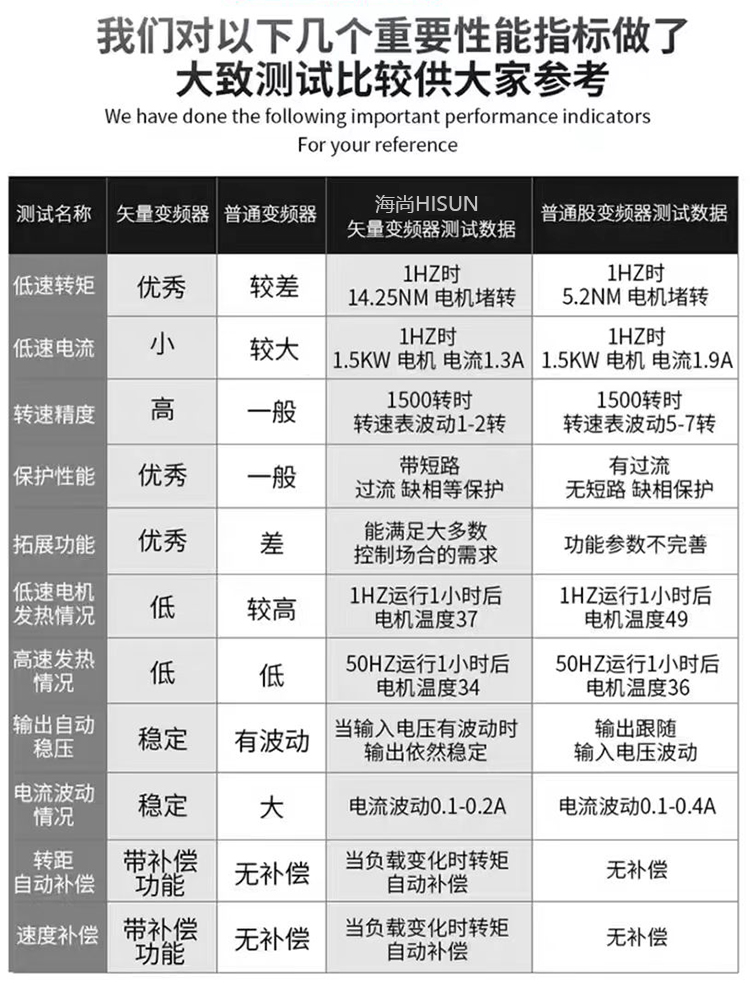 我们对以下几个重要性能指标做了大致测试比较供大家参考

We have done the following important performance indicators For your reference

| 测试名称 | 矢量变频器 | 普通变频器 | 海尚HISUN 矢量变频器测试数据 | 普通股变频器测试数据 |
|---|---|---|---|---|
| 低速转矩 | 优秀 | 较差 | 1HZ时 14.25NM 电机堵转 | 1HZ时 5.2NM 电机堵转 |
| 低速电流 | 小 | 较大 | 1HZ时 1.5KW 电机 电流1.3A | 1HZ时 1.5KW 电机 电流1.9A |
| 转速精度 | 高 | 一般 | 1500转时 转速表波动1-2转 | 1500转时 转速表波动5-7转 |
| 保护性能 | 优秀 | 一般 | 带短路 过流 缺相等保护 | 有过流 无短路 缺相保护 |
| 拓展功能 | 优秀 | 差 | 能满足大多数 控制场合的需求 | 功能参数不完善 |
| 低速电机发热情况 | 低 | 较高 | 1HZ运行1小时后 电机温度37 | 1HZ运行1小时后 电机温度49 |
| 高速发热情况 | 低 | 低 | 50HZ运行1小时后 电机温度34 | 50HZ运行1小时后 电机温度36 |
| 输出自动稳压 | 稳定 | 有波动 | 当输入电压有波动时 输出依然稳定 | 输出跟随 输入电压波动 |
| 电流波动情况 | 稳定 | 大 | 电流波动0.1-0.2A | 电流波动0.1-0.4A |
| 转距自动补偿 | 带补偿功能 | 无补偿 | 当负载变化时转矩 自动补偿 | 无补偿 |
| 速度补偿 | 带补偿功能 | 无补偿 | 当负载变化时转矩 自动补偿 | 无补偿 |